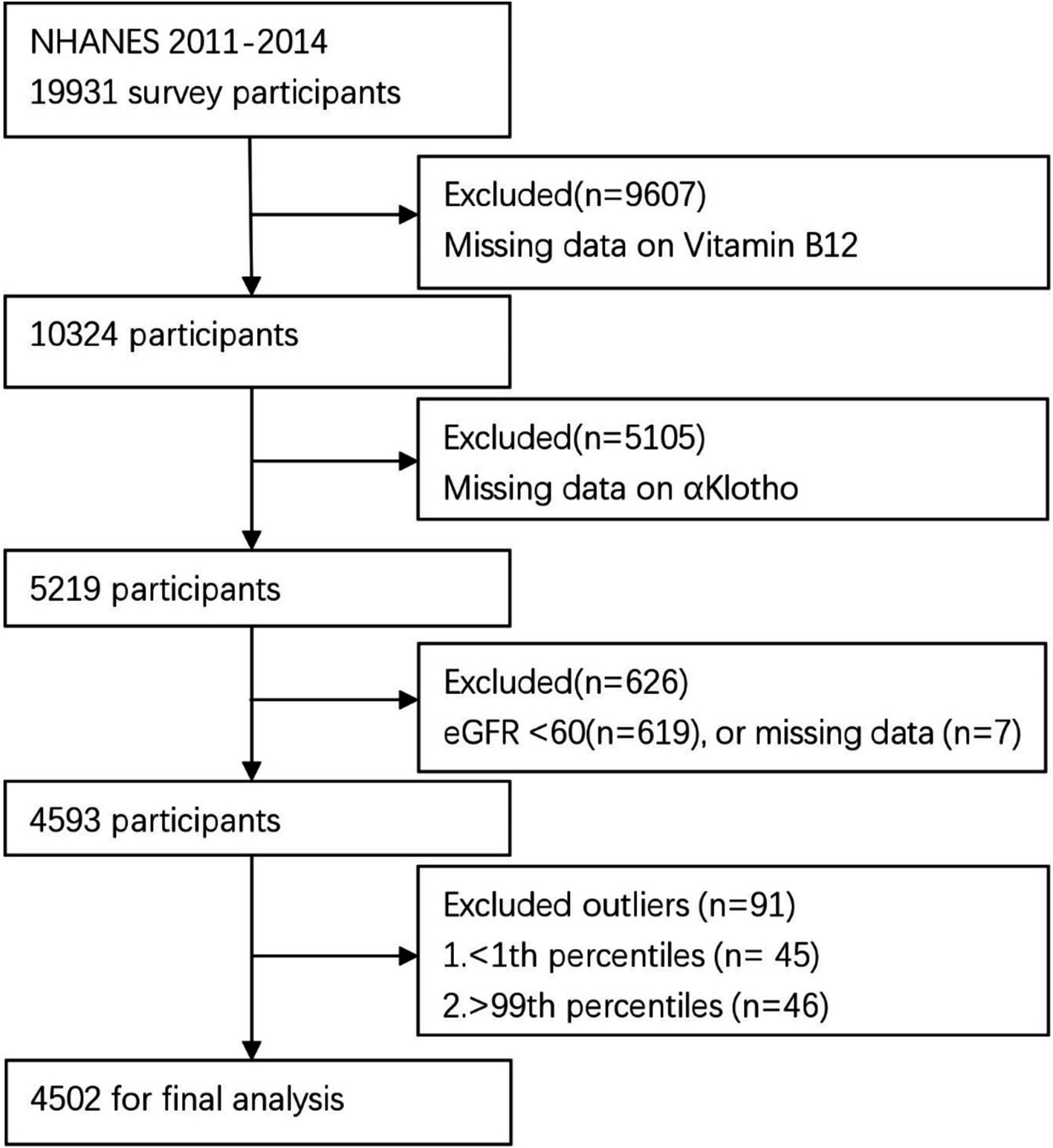 NHANES 2011-2014
19931 survey participants

Excluded(n=9607)
Missing data on Vitamin B12

10324 participants

Excluded(n=5105)
Missing data on αKlotho

5219 participants

Excluded(n=626)
eGFR <60(n=619), or missing data (n=7)

4593 participants

Excluded outliers (n=91)
1.<1th percentiles (n= 45)
2.>99th percentiles (n=46)

4502 for final analysis